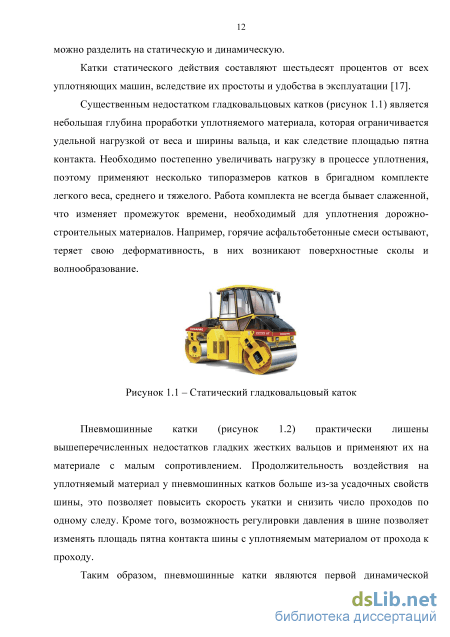 12

можно разделить на статическую и динамическую.

Катки статического действия составляют шестьдесят процентов от всех уплотняющих машин, вследствие их простоты и удобства в эксплуатации [17].

Существенным недостатком гладковальцовых катков (рисунок 1.1) является небольшая глубина проработки уплотняемого материала, которая ограничивается удельной нагрузкой от веса и ширины вальца, и как следствие площадью пятна контакта. Необходимо постепенно увеличивать нагрузку в процессе уплотнения, поэтому применяют несколько типоразмеров катков в бригадном комплекте легкого веса, среднего и тяжелого. Работа комплекта не всегда бывает слаженной, что изменяет промежуток времени, необходимый для уплотнения дорожно-строительных материалов. Например, горячие асфальтобетонные смеси остывают, теряет свою деформативность, в них возникают поверхностные сколы и волнообразование.

Рисунок 1.1 – Статический гладковальцовый каток

Пневмошинные катки (рисунок 1.2) практически лишены вышеперечисленных недостатков гладких жестких вальцов и применяют их на материале с малым сопротивлением. Продолжительность воздействия на уплотняемый материал у пневмошинных катков больше из-за усадочных свойств шины, это позволяет повысить скорость укатки и снизить число проходов по одному следу. Кроме того, возможность регулировки давления в шине позволяет изменять площадь пятна контакта шины с уплотняемым материалом от прохода к проходу.

Таким образом, пневмошинные катки являются первой динамической

dsLib.net
библиотека диссертаций